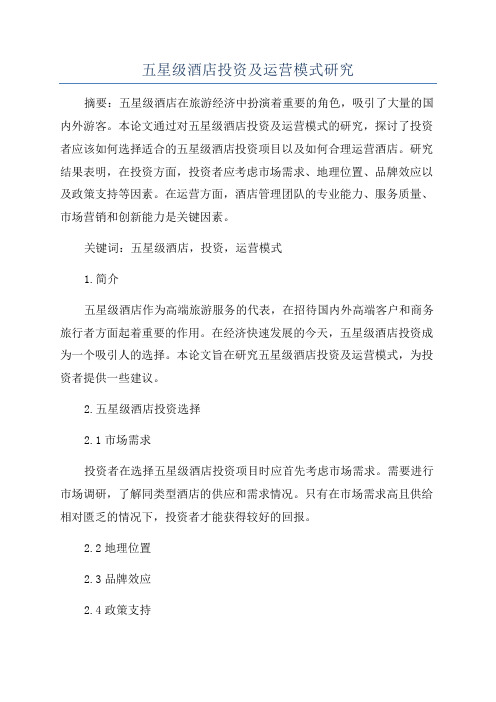 五星级酒店投资及运营模式研究

摘要：五星级酒店在旅游经济中扮演着重要的角色，吸引了大量的国内外游客。本论文通过对五星级酒店投资及运营模式的研究，探讨了投资者应该如何选择适合的五星级酒店投资项目以及如何合理运营酒店。研究结果表明，在投资方面，投资者应考虑市场需求、地理位置、品牌效应以及政策支持等因素。在运营方面，酒店管理团队的专业能力、服务质量、市场营销和创新能力是关键因素。

关键词：五星级酒店，投资，运营模式

1.简介

五星级酒店作为高端旅游服务的代表，在招待国内外高端客户和商务旅行者方面起着重要的作用。在经济快速发展的今天，五星级酒店投资成为一个吸引人的选择。本论文旨在研究五星级酒店投资及运营模式，为投资者提供一些建议。

2.五星级酒店投资选择

2.1 市场需求

投资者在选择五星级酒店投资项目时应首先考虑市场需求。需要进行市场调研，了解同类型酒店的供应和需求情况。只有在市场需求高且供给相对匮乏的情况下，投资者才能获得较好的回报。

2.2 地理位置

2.3 品牌效应

2.4 政策支持